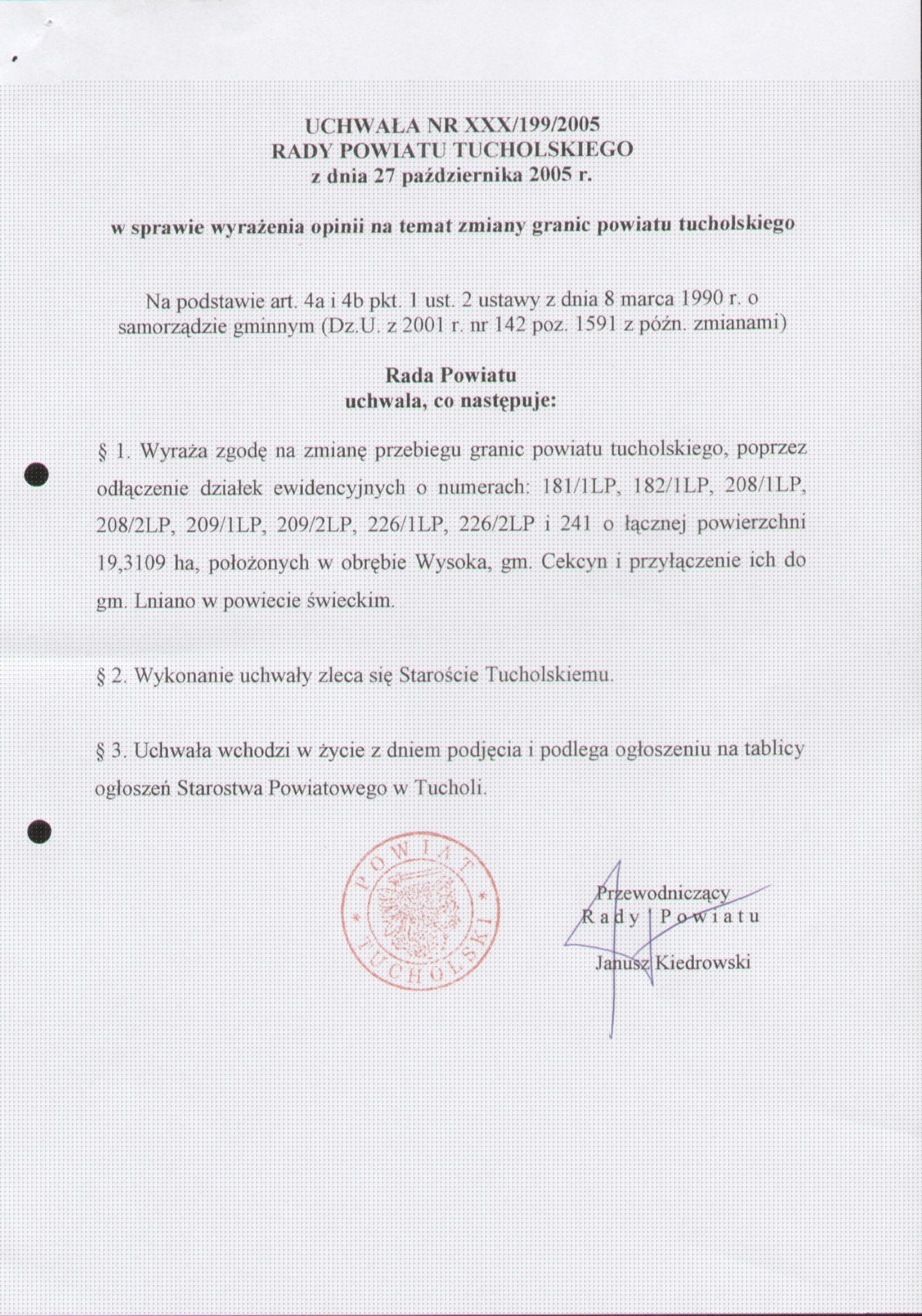 UCHWAŁA NR XXX/199/2005
RADY POWIATU TUCHOLSKIEGO
z dnia 27 października 2005 r.

w sprawie wyrażenia opinii na temat zmiany granic powiatu tucholskiego

Na podstawie art. 4a i 4b pkt. 1 ust. 2 ustawy z dnia 8 marca 1990 r. o samorządzie gminnym (Dz.U. z 2001 r. nr 142 poz. 1591 z późn. zmianami)

Rada Powiatu
uchwala, co następuje:

§ 1. Wyraża zgodę na zmianę przebiegu granic powiatu tucholskiego, poprzez odłączenie działek ewidencyjnych o numerach: 181/1LP, 182/1LP, 208/1LP, 208/2LP, 209/1LP, 209/2LP, 226/1LP, 226/2LP i 241 o łącznej powierzchni 19,3109 ha, położonych w obrębie Wysoka, gm. Cekcyn i przyłączenie ich do gm. Lniano w powiecie świeckim.

§ 2. Wykonanie uchwały zleca się Staroście Tucholskiemu.

§ 3. Uchwała wchodzi w życie z dniem podjęcia i podlega ogłoszeniu na tablicy ogłoszeń Starostwa Powiatowego w Tucholi.

POWIAT TUCHOLSKI

Przewodniczący
Rady Powiatu
Janusz Kiedrowski